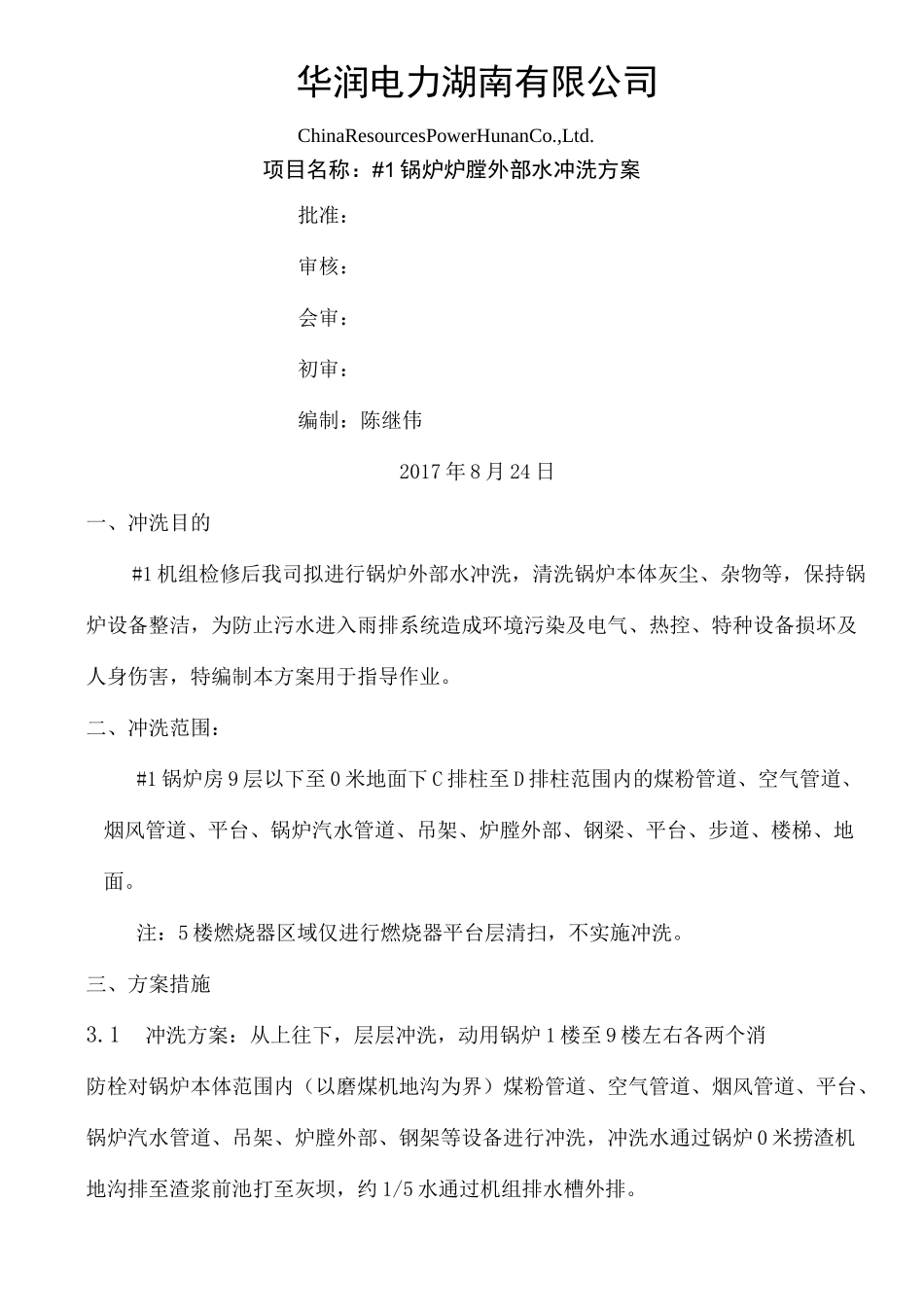 华润电力湖南有限公司

ChinaResourcesPowerHunanCo.,Ltd.

项目名称：#1锅炉炉膛外部水冲洗方案

批准：

审核：

会审：

初审：

编制：陈继伟

2017年8月24日

一、冲洗目的

#1机组检修后我司拟进行锅炉外部水冲洗，清洗锅炉本体灰尘、杂物等，保持锅炉设备整洁，为防止污水进入雨排系统造成环境污染及电气、热控、特种设备损坏及人身伤害，特编制本方案用于指导作业。

二、冲洗范围：

#1锅炉房9层以下至0米地面下C排柱至D排柱范围内的煤粉管道、空气管道、烟风管道、平台、锅炉汽水管道、吊架、炉膛外部、钢梁、平台、步道、楼梯、地面。

注：5楼燃烧器区域仅进行燃烧器平台层清扫，不实施冲洗。

三、方案措施

3.1 冲洗方案：从上往下，层层冲洗，动用锅炉1楼至9楼左右各两个消防栓对锅炉本体范围内（以磨煤机地沟为界）煤粉管道、空气管道、烟风管道、平台、锅炉汽水管道、吊架、炉膛外部、钢架等设备进行冲洗，冲洗水通过锅炉0米捞渣机地沟排至渣浆前池打至灰坝，约1/5水通过机组排水槽外排。